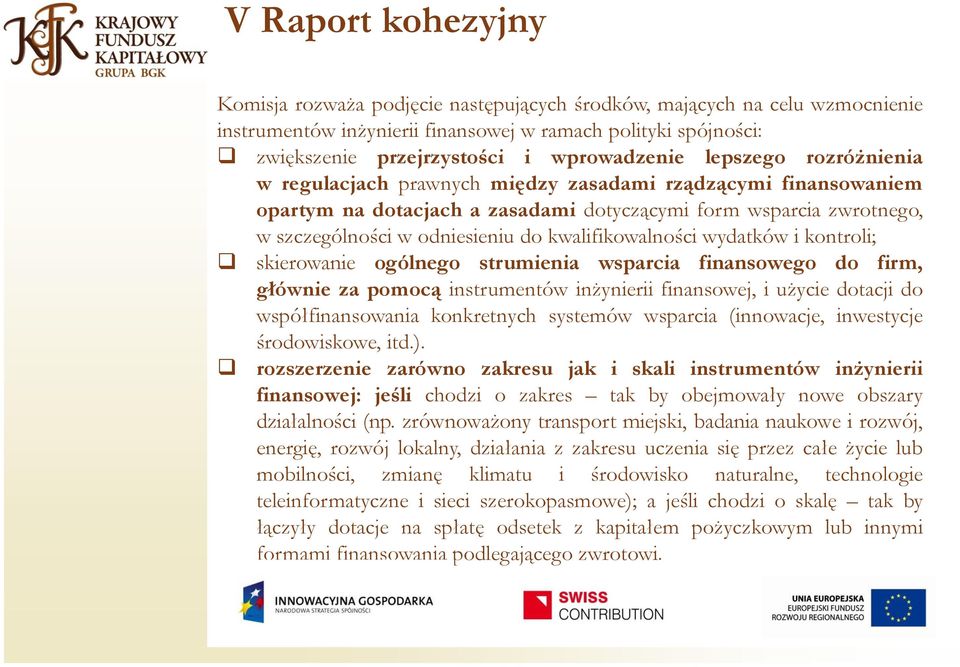 KFK KRAJOWY FUNDUSZ KAPITAŁOWY GRUPA BGK

V Raport kohezyjny

Komisja rozważa podjęcie następujących środków, mających na celu wzmocnienie instrumentów inżynierii finansowej w ramach polityki spójności:

❑ zwiększenie przejrzystości i wprowadzenie lepszego rozróżnienia w regulacjach prawnych między zasadami rządzącymi finansowaniem opartym na dotacjach a zasadami dotyczącymi form wsparcia zwrotnego, w szczególności w odniesieniu do kwalifikowalności wydatków i kontroli;

❑ skierowanie ogólnego strumienia wsparcia finansowego do firm, głównie za pomocą instrumentów inżynierii finansowej, i użycie dotacji do współfinansowania konkretnych systemów wsparcia (innowacje, inwestycje środowiskowe, itd.).

❑ rozszerzenie zarówno zakresu jak i skali instrumentów inżynierii finansowej: jeśli chodzi o zakres – tak by obejmowały nowe obszary działalności (np. zrównoważony transport miejski, badania naukowe i rozwój, energię, rozwój lokalny, działania z zakresu uczenia się przez całe życie lub mobilności, zmianę klimatu i środowisko naturalne, technologie teleinformatyczne i sieci szerokopasmowe); a jeśli chodzi o skalę – tak by łączyły dotacje na spłatę odsetek z kapitałem pożyczkowym lub innymi formami finansowania podlegającego zwrotowi.

INNOWACYJNA GOSPODARKA NARODOWA STRATEGIA SPÓJNOŚCI

SWISS CONTRIBUTION

UNIA EUROPEJSKA EUROPEJSKI FUNDUSZ ROZWOJU REGIONALNEGO